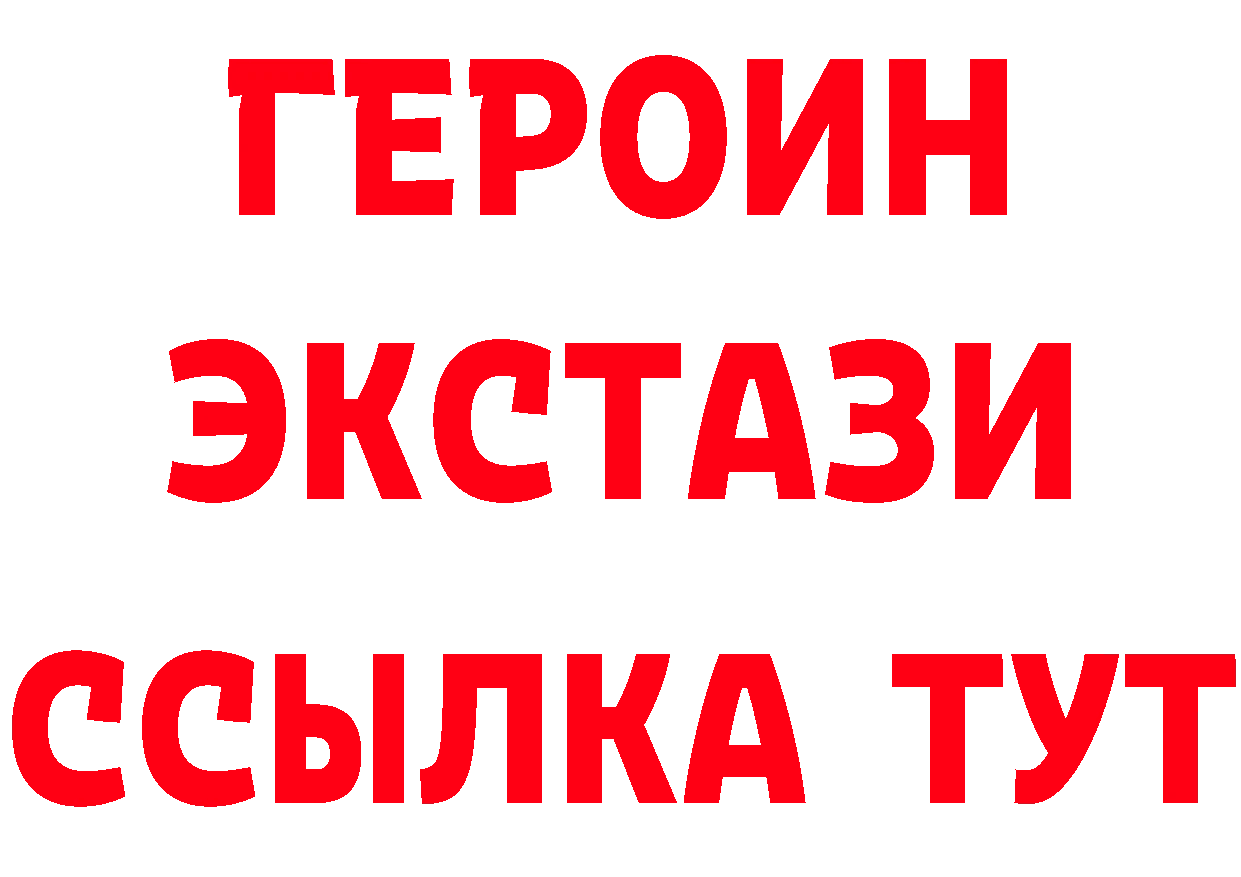 ГЕРОИН ЭКСТАЗИ ССЫЛКА ТУТ